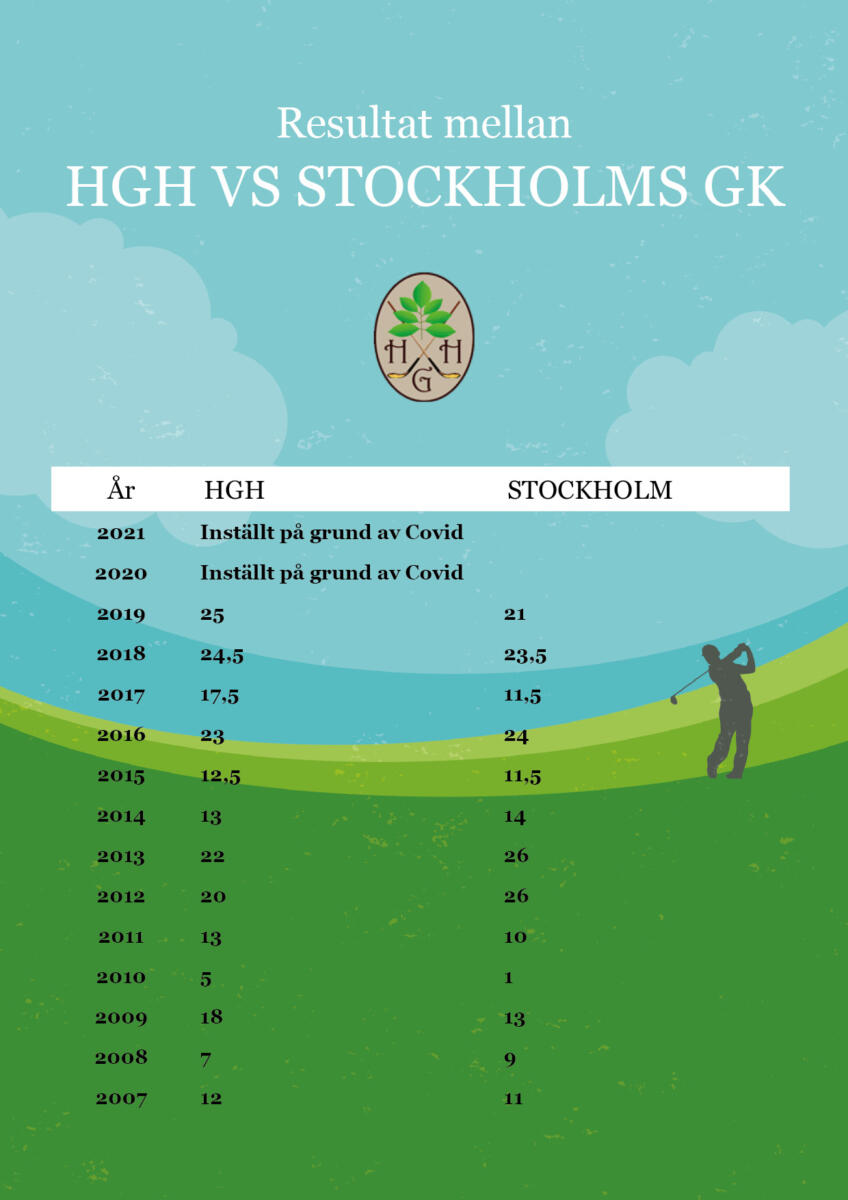 Resultat mellan
HGH VS STOCKHOLMS GK

H H
G

| År | HGH | STOCKHOLM |
|---|---|---|
| 2021 | Inställt på grund av Covid | |
| 2020 | Inställt på grund av Covid | |
| 2019 | 25 | 21 |
| 2018 | 24,5 | 23,5 |
| 2017 | 17,5 | 11,5 |
| 2016 | 23 | 24 |
| 2015 | 12,5 | 11,5 |
| 2014 | 13 | 14 |
| 2013 | 22 | 26 |
| 2012 | 20 | 26 |
| 2011 | 13 | 10 |
| 2010 | 5 | 1 |
| 2009 | 18 | 13 |
| 2008 | 7 | 9 |
| 2007 | 12 | 11 |